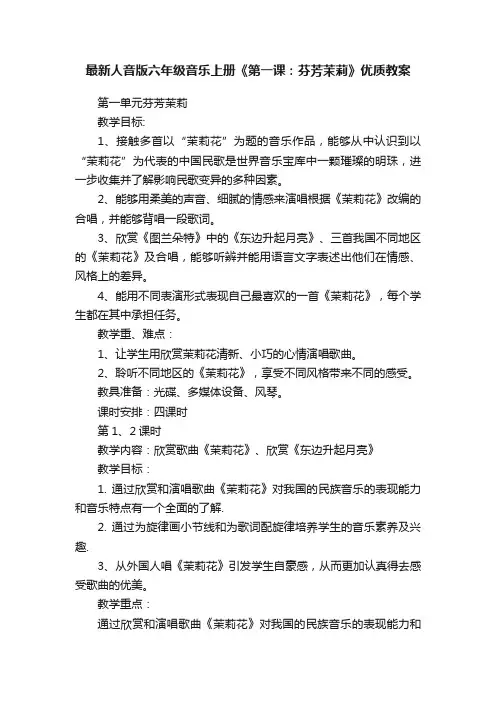 最新人音版六年级音乐上册《第一课：芬芳茉莉》优质教案

第一单元芬芳茉莉

教学目标:

1、接触多首以“茉莉花”为题的音乐作品，能够从中认识到以“茉莉花”为代表的中国民歌是世界音乐宝库中一颗璀璨的明珠，进一步收集并了解影响民歌变异的多种因素。

2、能够用柔美的声音、细腻的情感来演唱根据《茉莉花》改编的合唱，并能够背唱一段歌词。

3、欣赏《图兰朵特》中的《东边升起月亮》、三首我国不同地区的《茉莉花》及合唱，能够听辨并能用语言文字表述出他们在情感、风格上的差异。

4、能用不同表演形式表现自己最喜欢的一首《茉莉花》，每个学生都在其中承担任务。

教学重、难点：

1、让学生用欣赏茉莉花清新、小巧的心情演唱歌曲。

2、聆听不同地区的《茉莉花》，享受不同风格带来不同的感受。

教具准备：光碟、多媒体设备、风琴。

课时安排：四课时

第 1、2 课时

教学内容：欣赏歌曲《茉莉花》、欣赏《东边升起月亮》

教学目标：

1. 通过欣赏和演唱歌曲《茉莉花》对我国的民族音乐的表现能力和音乐特点有一个全面的了解.

2. 通过为旋律画小节线和为歌词配旋律培养学生的音乐素养及兴趣.

3、从外国人唱《茉莉花》引发学生自豪感，从而更加认真得去感受歌曲的优美。

教学重点：

通过欣赏和演唱歌曲《茉莉花》对我国的民族音乐的表现能力和